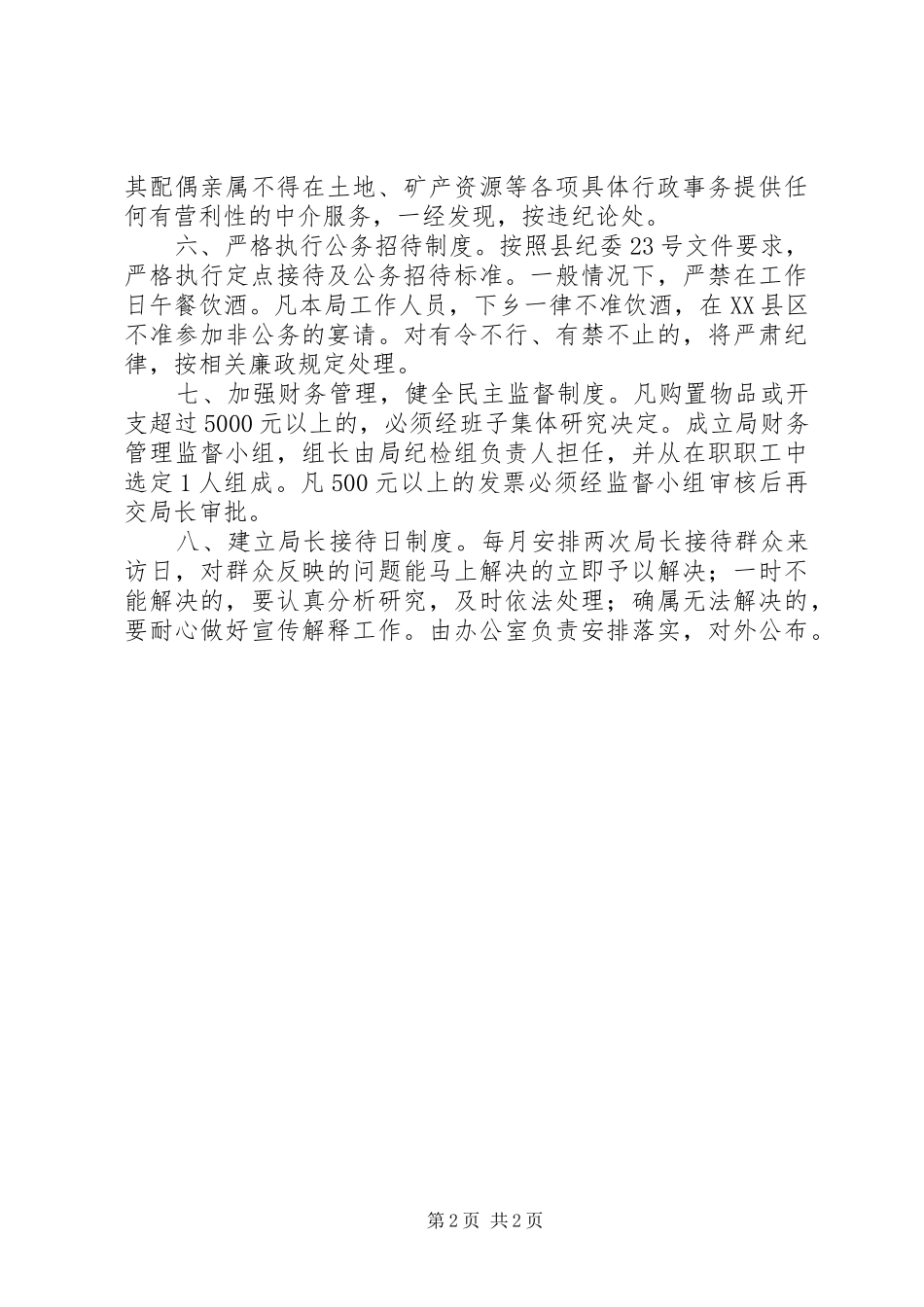 其配偶亲属不得在土地、矿产资源等各项具体行政事务提供任何有营利性的中介服务，一经发现，按违纪论处。

六、严格执行公务招待制度。按照县纪委23号文件要求，严格执行定点接待及公务招待标准。一般情况下，严禁在工作日午餐饮酒。凡本局工作人员，下乡一律不准饮酒，在XX县区不准参加非公务的宴请。对有令不行、有禁不止的，将严肃纪律，按相关廉政规定处理。

七、加强财务管理，健全民主监督制度。凡购置物品或开支超过5000元以上的，必须经班子集体研究决定。成立局财务管理监督小组，组长由局纪检组负责人担任，并从在职职工中选定1人组成。凡500元以上的发票必须经监督小组审核后再交局长审批。

八、建立局长接待日制度。每月安排两次局长接待群众来访日，对群众反映的问题能马上解决的立即予以解决；一时不能解决的，要认真分析研究，及时依法处理；确属无法解决的，要耐心做好宣传解释工作。由办公室负责安排落实，对外公布。

第2页 共2页